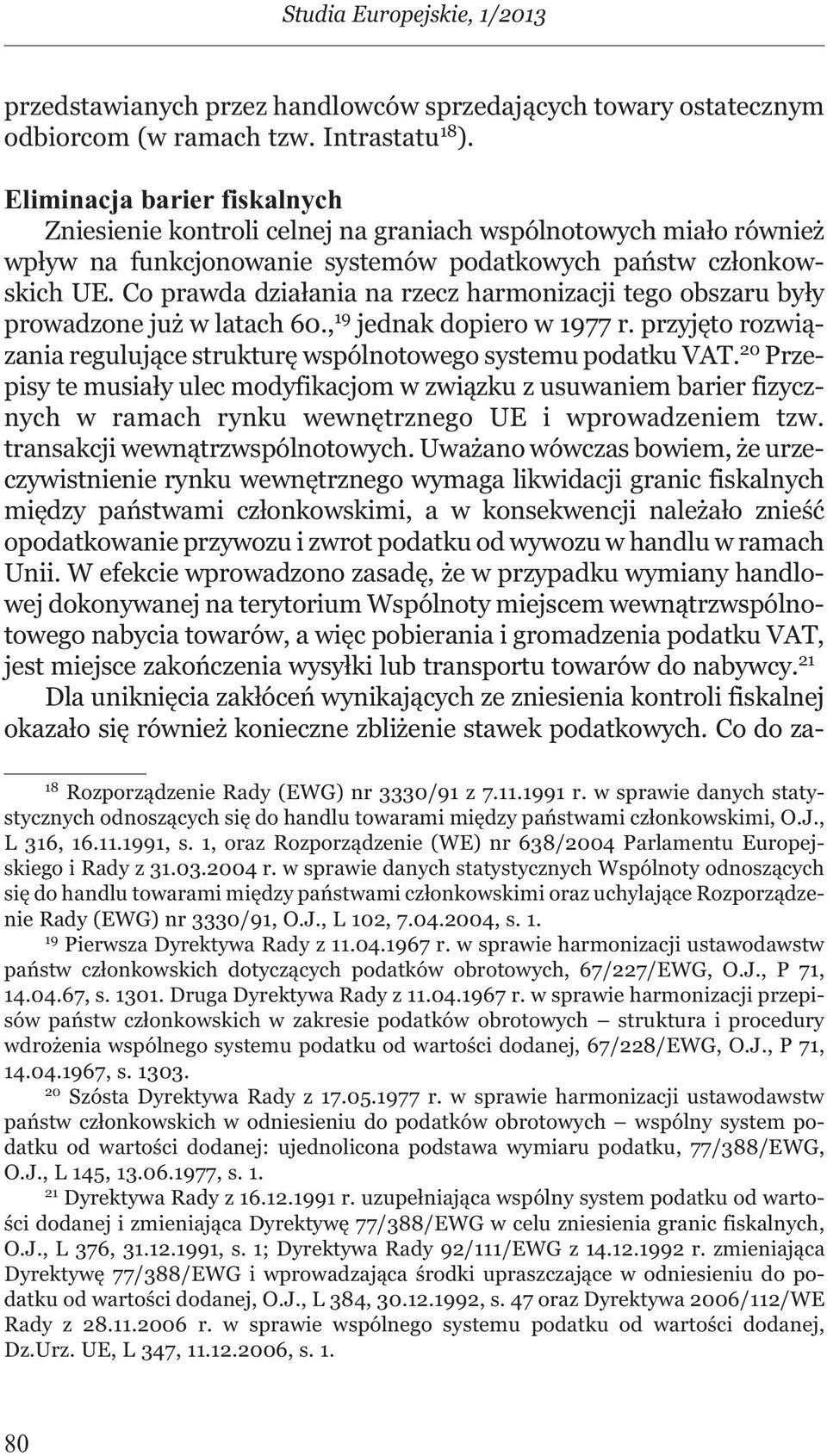 Studia Europejskie, 1/2013

przedstawianych przez handlowców sprzedających towary ostatecznym odbiorcom (w ramach tzw. Intrastatu$^{18}$).

Eliminacja barier fiskalnych

Zniesienie kontroli celnej na graniach wspólnotowych miało również wpływ na funkcjonowanie systemów podatkowych państw członkowskich UE. Co prawda działania na rzecz harmonizacji tego obszaru były prowadzone już w latach 60.,$^{19}$ jednak dopiero w 1977 r. przyjęto rozwiązania regulujące strukturę wspólnotowego systemu podatku VAT.$^{20}$ Przepisy te musiały ulec modyfikacjom w związku z usuwaniem barier fizycznych w ramach rynku wewnętrznego UE i wprowadzeniem tzw. transakcji wewnątrzwspólnotowych. Uważano wówczas bowiem, że urzeczywistnienie rynku wewnętrznego wymaga likwidacji granic fiskalnych między państwami członkowskimi, a w konsekwencji należało znieść opodatkowanie przywozu i zwrot podatku od wywozu w handlu w ramach Unii. W efekcie wprowadzono zasadę, że w przypadku wymiany handlowej dokonywanej na terytorium Wspólnoty miejscem wewnątrzwspólnotowego nabycia towarów, a więc pobierania i gromadzenia podatku VAT, jest miejsce zakończenia wysyłki lub transportu towarów do nabywcy.$^{21}$

Dla uniknięcia zakłóceń wynikających ze zniesienia kontroli fiskalnej okazało się również konieczne zbliżenie stawek podatkowych. Co do za-

$^{18}$ Rozporządzenie Rady (EWG) nr 3330/91 z 7.11.1991 r. w sprawie danych statystycznych odnoszących się do handlu towarami między państwami członkowskimi, O.J., L 316, 16.11.1991, s. 1, oraz Rozporządzenie (WE) nr 638/2004 Parlamentu Europejskiego i Rady z 31.03.2004 r. w sprawie danych statystycznych Wspólnoty odnoszących się do handlu towarami między państwami członkowskimi oraz uchylające Rozporządzenie Rady (EWG) nr 3330/91, O.J., L 102, 7.04.2004, s. 1.

$^{19}$ Pierwsza Dyrektywa Rady z 11.04.1967 r. w sprawie harmonizacji ustawodawstw państw członkowskich dotyczących podatków obrotowych, 67/227/EWG, O.J., P 71, 14.04.67, s. 1301. Druga Dyrektywa Rady z 11.04.1967 r. w sprawie harmonizacji przepisów państw członkowskich w zakresie podatków obrotowych – struktura i procedury wdrożenia wspólnego systemu podatku od wartości dodanej, 67/228/EWG, O.J., P 71, 14.04.1967, s. 1303.

$^{20}$ Szósta Dyrektywa Rady z 17.05.1977 r. w sprawie harmonizacji ustawodawstw państw członkowskich w odniesieniu do podatków obrotowych – wspólny system podatku od wartości dodanej: ujednolicona podstawa wymiaru podatku, 77/388/EWG, O.J., L 145, 13.06.1977, s. 1.

$^{21}$ Dyrektywa Rady z 16.12.1991 r. uzupełniająca wspólny system podatku od wartości dodanej i zmieniająca Dyrektywę 77/388/EWG w celu zniesienia granic fiskalnych, O.J., L 376, 31.12.1991, s. 1; Dyrektywa Rady 92/111/EWG z 14.12.1992 r. zmieniająca Dyrektywę 77/388/EWG i wprowadzająca środki upraszczające w odniesieniu do podatku od wartości dodanej, O.J., L 384, 30.12.1992, s. 47 oraz Dyrektywa 2006/112/WE Rady z 28.11.2006 r. w sprawie wspólnego systemu podatku od wartości dodanej, Dz.Urz. UE, L 347, 11.12.2006, s. 1.

80